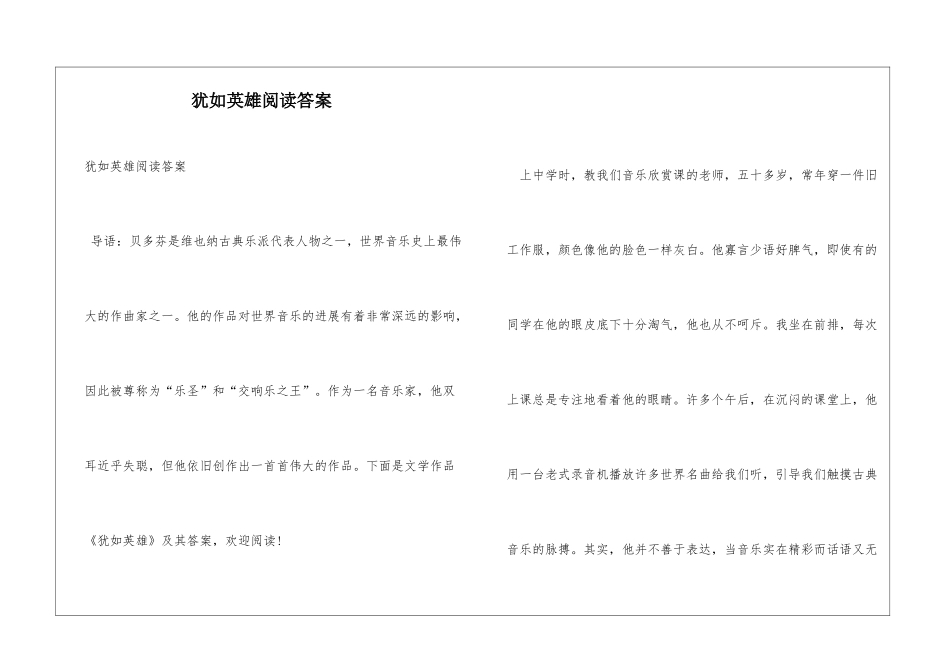 犹如英雄阅读答案

犹如英雄阅读答案

导语：贝多芬是维也纳古典乐派代表人物之一，世界音乐史上最伟大的作曲家之一。他的作品对世界音乐的进展有着非常深远的影响，因此被尊称为“乐圣”和“交响乐之王”。作为一名音乐家，他双耳近乎失聪，但他依旧创作出一首首伟大的作品。下面是文学作品《犹如英雄》及其答案，欢迎阅读！

上中学时，教我们音乐欣赏课的老师，五十多岁，常年穿一件旧工作服，颜色像他的脸色一样灰白。他寡言少语好脾气，即使有的同学在他的眼皮底下十分淘气，他也从不呵斥。我坐在前排，每次上课总是专注地看着他的眼睛。许多个午后，在沉闷的课堂上，他用一台老式录音机播放许多世界名曲给我们听，引导我们触摸古典音乐的脉搏。其实，他并不善于表达，当音乐实在精彩而话语又无